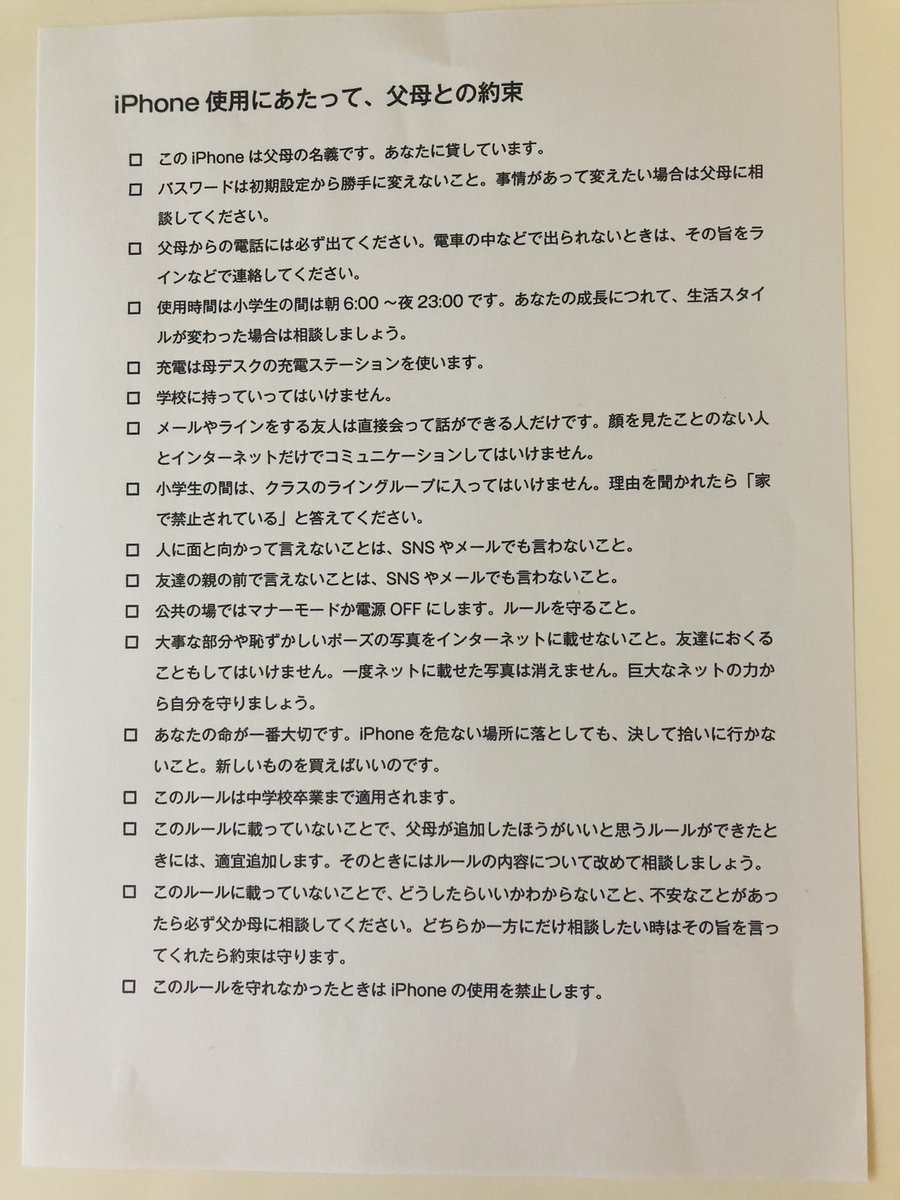 iPhone 使用にあたって、父母との約束

☐ この iPhone は父母の名義です。あなたに貸しています。

☐ パスワードは初期設定から勝手に変えないこと。事情があって変えたい場合は父母に相談してください。

☐ 父母からの電話には必ず出てください。電車の中などで出られないときは、その旨をラインなどで連絡してください。

☐ 使用時間は小学生の間は朝 6:00 ～夜 23:00 です。あなたの成長につれて、生活スタイルが変わった場合は相談しましょう。

☐ 充電は母デスクの充電ステーションを使います。

☐ 学校に持っていってはいけません。

☐ メールやラインをする友人は直接会って話ができる人だけです。顔を見たことのない人とインターネットだけでコミュニケーションしてはいけません。

☐ 小学生の間は、クラスのライングループに入ってはいけません。理由を聞かれたら「家で禁止されている」と答えてください。

☐ 人に面と向かって言えないことは、SNS やメールでも言わないこと。

☐ 友達の親の前で言えないことは、SNS やメールでも言わないこと。

☐ 公共の場ではマナーモードか電源 OFF にします。ルールを守ること。

☐ 大事な部分や恥ずかしいポーズの写真をインターネットに載せないこと。友達におくることもしてはいけません。一度ネットに載せた写真は消えません。巨大なネットの力から自分を守りましょう。

☐ あなたの命が一番大切です。iPhone を危ない場所に落としても、決して拾いに行かないこと。新しいものを買えばいいのです。

☐ このルールは中学校卒業まで適用されます。

☐ このルールに載っていないことで、父母が追加したほうがいいと思うルールができたときには、適宜追加します。そのときにはルールの内容について改めて相談しましょう。

☐ このルールに載っていないことで、どうしたらいいかわからないこと、不安なことがあったら必ず父か母に相談してください。どちらか一方にだけ相談したい時はその旨を言ってくれたら約束は守ります。

☐ このルールを守れなかったときは iPhone の使用を禁止します。